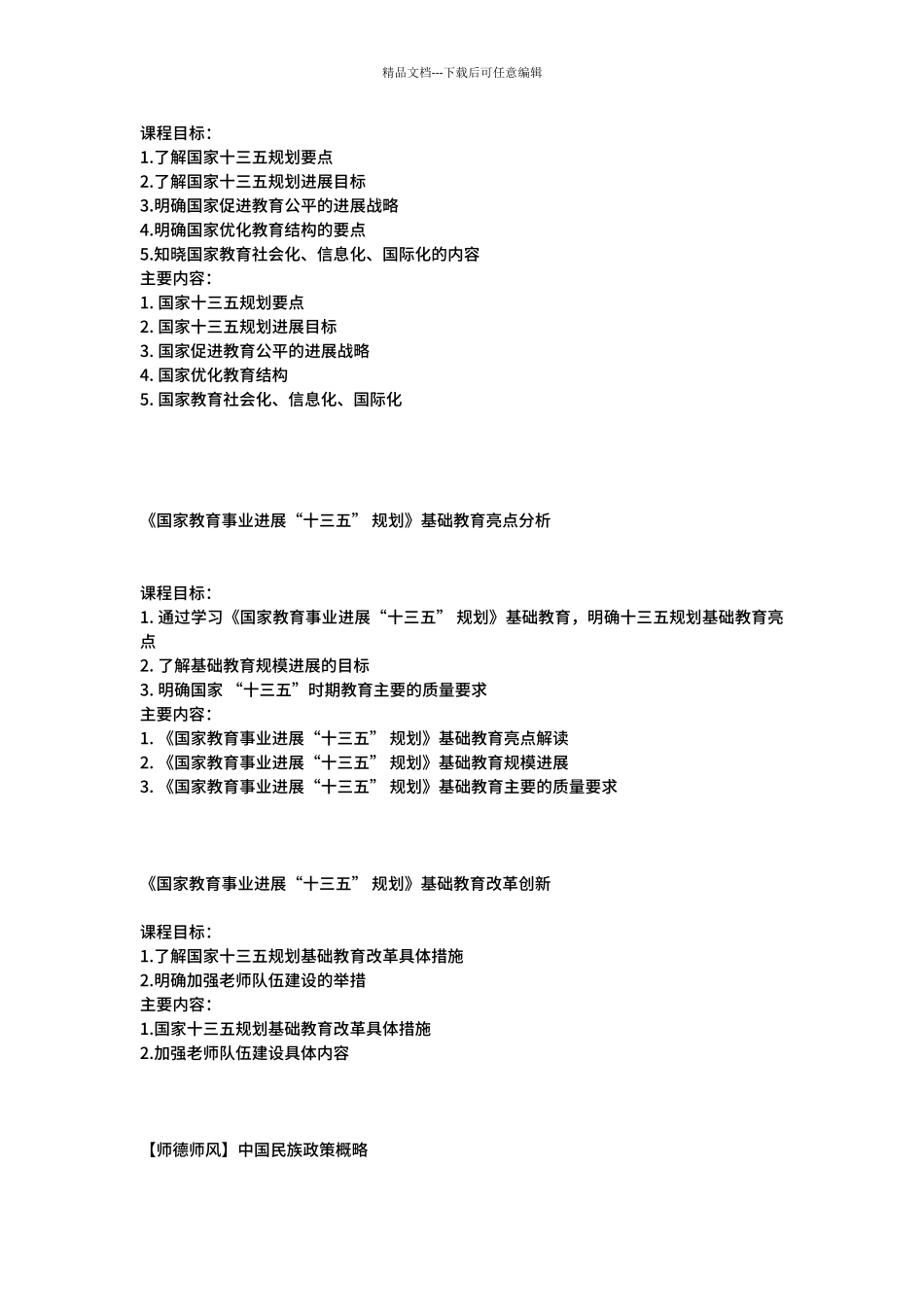 精品文档---下载后可任意编辑

课程目标：
1.了解国家十三五规划要点
2.了解国家十三五规划进展目标
3.明确国家促进教育公平的进展战略
4.明确国家优化教育结构的要点
5.知晓国家教育社会化、信息化、国际化的内容
主要内容：
1. 国家十三五规划要点
2. 国家十三五规划进展目标
3. 国家促进教育公平的进展战略
4. 国家优化教育结构
5. 国家教育社会化、信息化、国际化

《国家教育事业进展“十三五” 规划》基础教育亮点分析

课程目标：
1. 通过学习《国家教育事业进展“十三五” 规划》基础教育，明确十三五规划基础教育亮点
2. 了解基础教育规模进展的目标
3. 明确国家 “十三五”时期教育主要的质量要求
主要内容：
1. 《国家教育事业进展“十三五” 规划》基础教育亮点解读
2. 《国家教育事业进展“十三五” 规划》基础教育规模进展
3. 《国家教育事业进展“十三五” 规划》基础教育主要的质量要求

《国家教育事业进展“十三五” 规划》基础教育改革创新

课程目标：
1.了解国家十三五规划基础教育改革具体措施
2.明确加强老师队伍建设的举措
主要内容：
1.国家十三五规划基础教育改革具体措施
2.加强老师队伍建设具体内容

【师德师风】中国民族政策概略